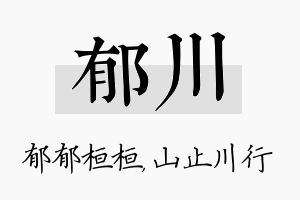 郁川

郁郁桓桓，山止川行